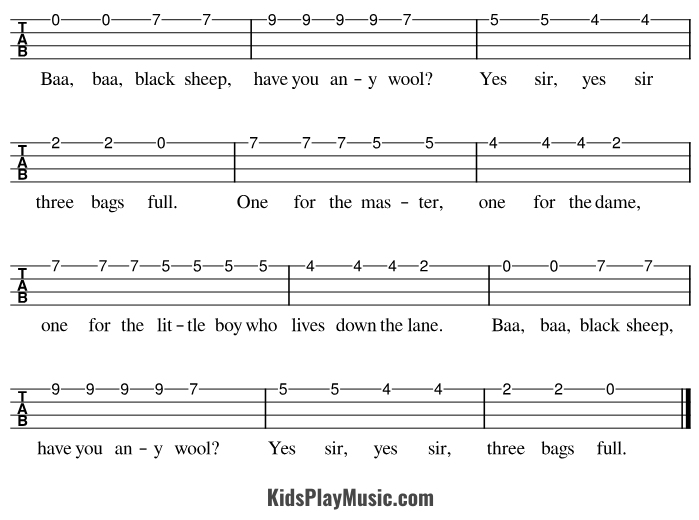 TAB
0 0 7 7 | 9 9 9 9 7 | 5 5 4 4

Baa, baa, black sheep, have you an – y wool? Yes sir, yes sir

TAB
2 2 0 | 7 7 7 5 5 | 4 4 4 2

three bags full. One for the mas – ter, one for the dame,

TAB
7 7 7 5 5 5 5 | 4 4 4 2 | 0 0 7 7

one for the lit – tle boy who lives down the lane. Baa, baa, black sheep,

TAB
9 9 9 9 7 | 5 5 4 4 | 2 2 0

have you an – y wool? Yes sir, yes sir, three bags full.

KidsPlayMusic.com